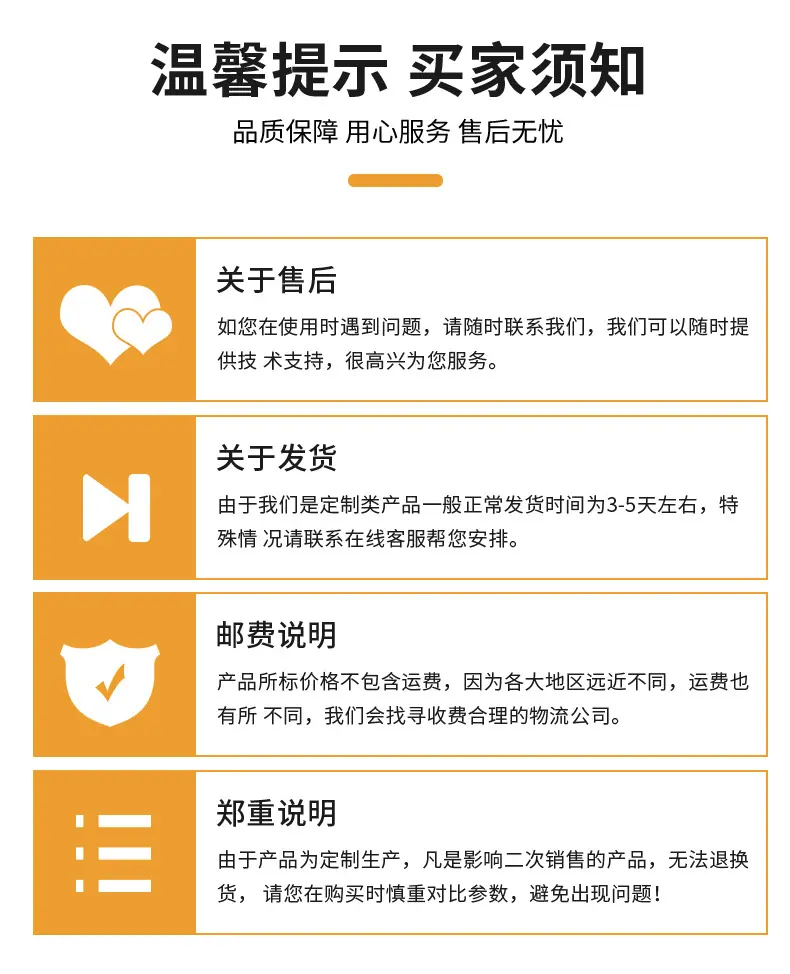 温馨提示 买家须知

品质保障 用心服务 售后无忧

关于售后

如您在使用时遇到问题，请随时联系我们，我们可以随时提供技 术支持，很高兴为您服务。

关于发货

由于我们是定制类产品一般正常发货时间为3-5天左右，特殊情 况请联系在线客服帮您安排。

邮费说明

产品所标价格不包含运费，因为各大地区远近不同，运费也有所 不同，我们会找寻收费合理的物流公司。

郑重说明

由于产品为定制生产，凡是影响二次销售的产品，无法退换货， 请您在购买时慎重对比参数，避免出现问题！